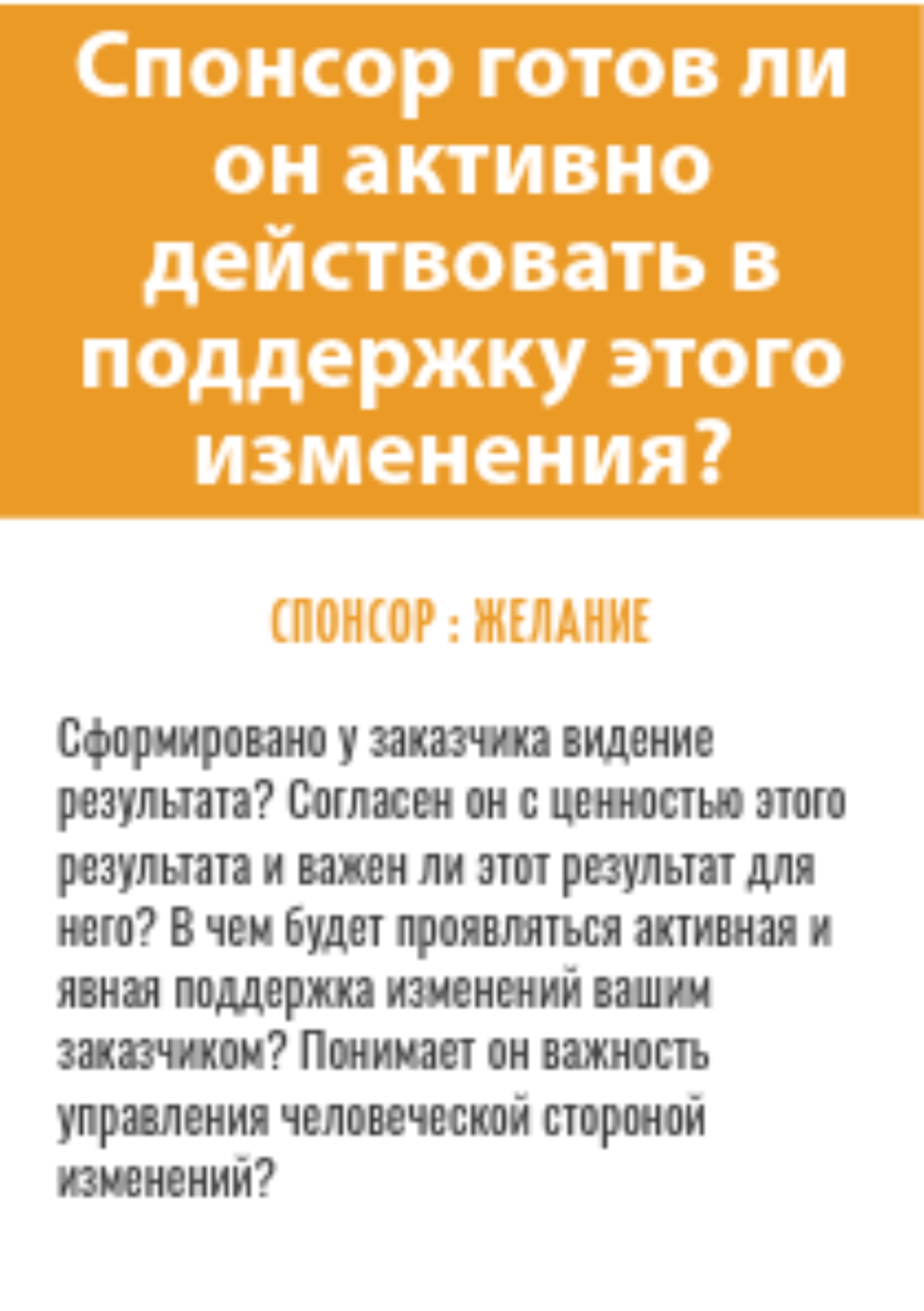 Спонсор готов ли он активно действовать в поддержку этого изменения?

СПОНСОР : ЖЕЛАНИЕ

Сформировано у заказчика видение результата? Согласен он с ценностью этого результата и важен ли этот результат для него? В чем будет проявляться активная и явная поддержка изменений вашим заказчиком? Понимает он важность управления человеческой стороной изменений?